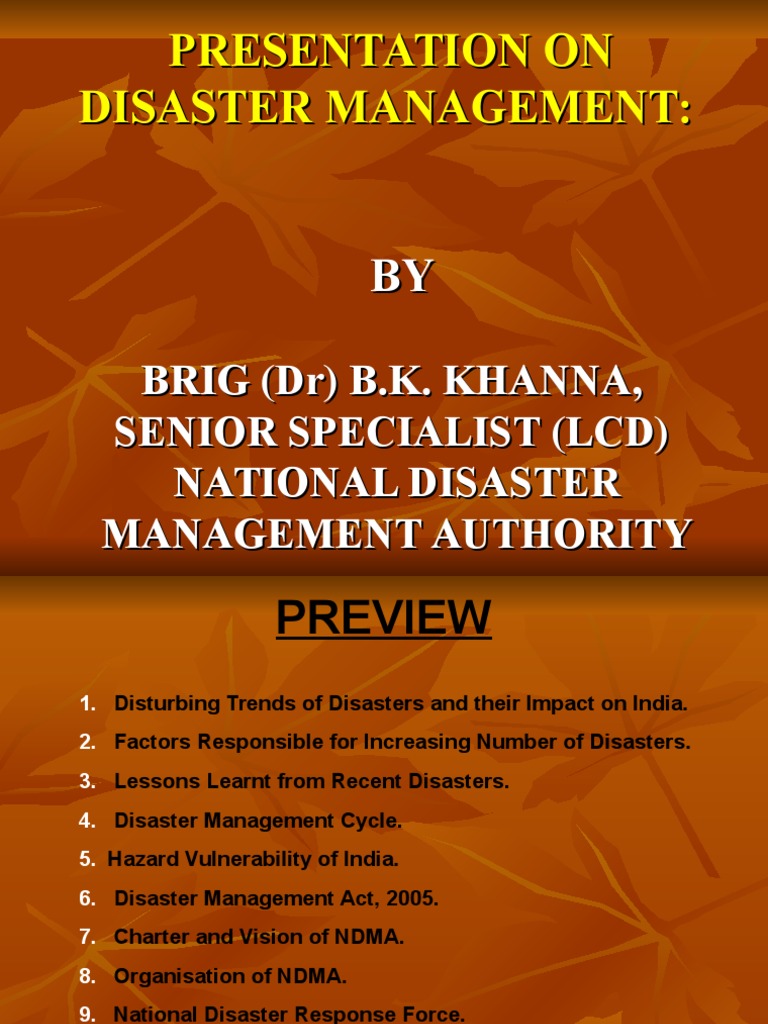 PRESENTATION ON DISASTER MANAGEMENT:

BY

BRIG (Dr) B.K. KHANNA, SENIOR SPECIALIST (LCD) NATIONAL DISASTER MANAGEMENT AUTHORITY

PREVIEW

1. Disturbing Trends of Disasters and their Impact on India.
2. Factors Responsible for Increasing Number of Disasters.
3. Lessons Learnt from Recent Disasters.
4. Disaster Management Cycle.
5. Hazard Vulnerability of India.
6. Disaster Management Act, 2005.
7. Charter and Vision of NDMA.
8. Organisation of NDMA.
9. National Disaster Response Force.